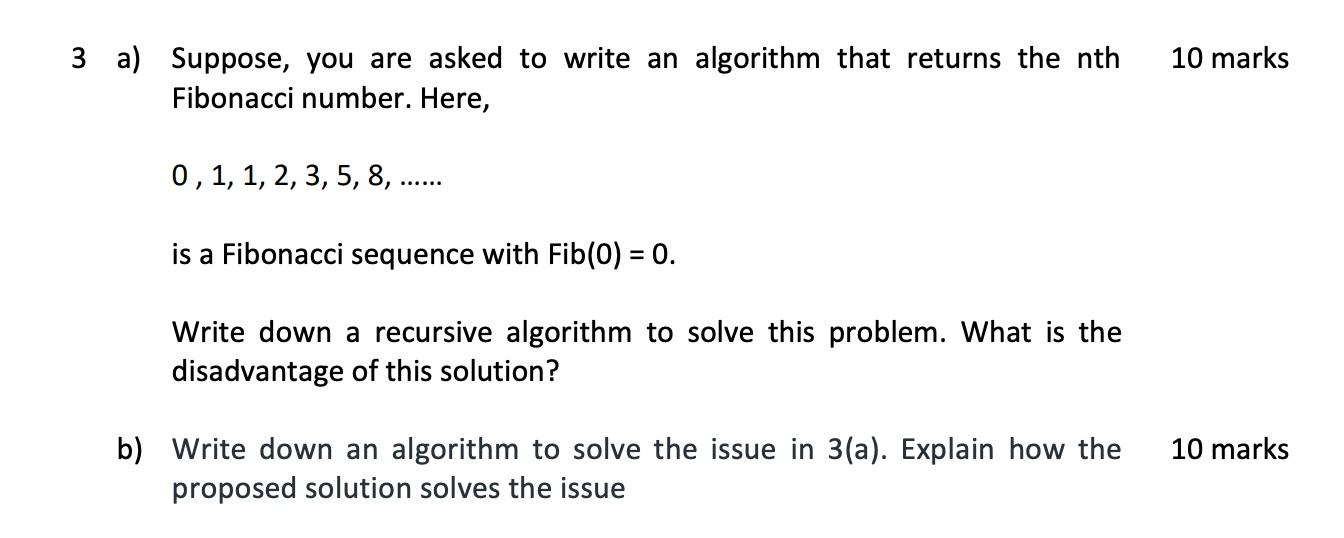 3 a) Suppose, you are asked to write an algorithm that returns the nth Fibonacci number. Here,

10 marks

0 , 1, 1, 2, 3, 5, 8, ……

is a Fibonacci sequence with Fib(0) = 0.

Write down a recursive algorithm to solve this problem. What is the disadvantage of this solution?

b) Write down an algorithm to solve the issue in 3(a). Explain how the proposed solution solves the issue

10 marks